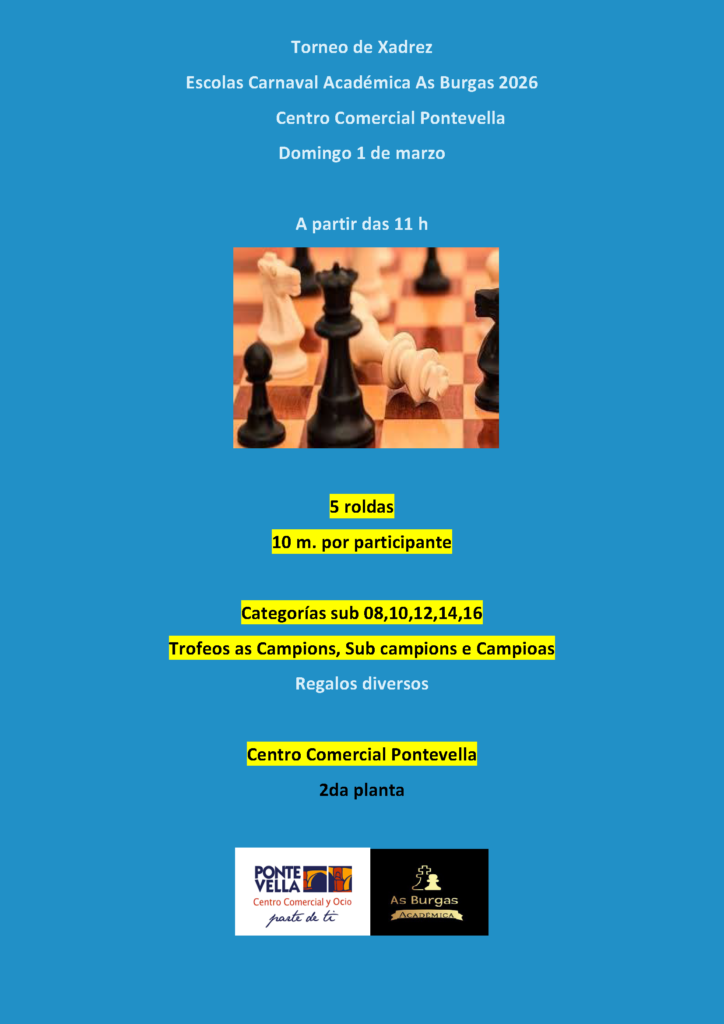 Torneo de Xadrez

Escolas Carnaval Académica As Burgas 2026

Centro Comercial Pontevella

Domingo 1 de marzo

A partir das 11 h

5 roldas

10 m. por participante

Categorías sub 08,10,12,14,16

Trofeos as Campions, Sub campions e Campioas

Regalos diversos

Centro Comercial Pontevella

2da planta

PONTE VELLA
Centro Comercial y Ocio
parte de ti

As Burgas
ACADÉMICA